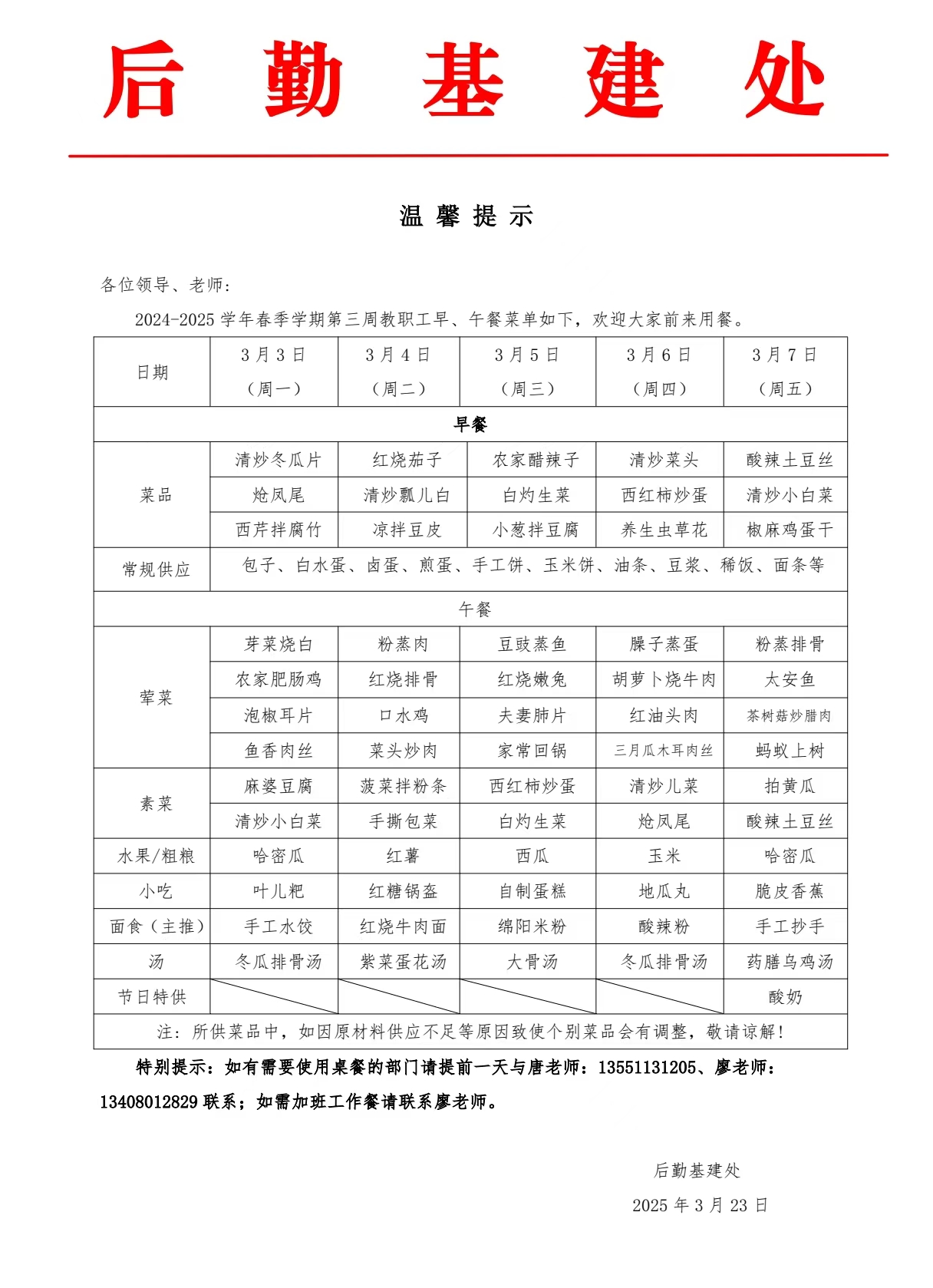 后 勤 基 建 处

温 馨 提 示

各位领导、老师：

2024-2025 学年春季学期第三周教职工早、午餐菜单如下，欢迎大家前来用餐。

| 日期 | 3 月 3 日（周一） | 3 月 4 日（周二） | 3 月 5 日（周三） | 3 月 6 日（周四） | 3 月 7 日（周五） |
|---|---|---|---|---|---|
| 早餐 | | | | | |
| 菜品 | 清炒冬瓜片 | 红烧茄子 | 农家醋辣子 | 清炒菜头 | 酸辣土豆丝 |
| | 炝凤尾 | 清炒瓢儿白 | 白灼生菜 | 西红柿炒蛋 | 清炒小白菜 |
| | 西芹拌腐竹 | 凉拌豆皮 | 小葱拌豆腐 | 养生虫草花 | 椒麻鸡蛋干 |
| 常规供应 | 包子、白水蛋、卤蛋、煎蛋、手工饼、玉米饼、油条、豆浆、稀饭、面条等 | | | | |
| 午餐 | | | | | |
| 荤菜 | 芽菜烧白 | 粉蒸肉 | 豆豉蒸鱼 | 臊子蒸蛋 | 粉蒸排骨 |
| | 农家肥肠鸡 | 红烧排骨 | 红烧嫩兔 | 胡萝卜烧牛肉 | 太安鱼 |
| | 泡椒耳片 | 口水鸡 | 夫妻肺片 | 红油头肉 | 茶树菇炒腊肉 |
| | 鱼香肉丝 | 菜头炒肉 | 家常回锅 | 三月瓜木耳肉丝 | 蚂蚁上树 |
| 素菜 | 麻婆豆腐 | 菠菜拌粉条 | 西红柿炒蛋 | 清炒儿菜 | 拍黄瓜 |
| | 清炒小白菜 | 手撕包菜 | 白灼生菜 | 炝凤尾 | 酸辣土豆丝 |
| 水果/粗粮 | 哈密瓜 | 红薯 | 西瓜 | 玉米 | 哈密瓜 |
| 小吃 | 叶儿粑 | 红糖锅盔 | 自制蛋糕 | 地瓜丸 | 脆皮香蕉 |
| 面食（主推） | 手工水饺 | 红烧牛肉面 | 绵阳米粉 | 酸辣粉 | 手工抄手 |
| 汤 | 冬瓜排骨汤 | 紫菜蛋花汤 | 大骨汤 | 冬瓜排骨汤 | 药膳乌鸡汤 |
| 节日特供 | | | | | 酸奶 |
| 注：所供菜品中，如因原材料供应不足等原因致使个别菜品会有调整，敬请谅解！ | | | | | |

特别提示：如有需要使用桌餐的部门请提前一天与唐老师：13551131205、廖老师：13408012829 联系；如需加班工作餐请联系廖老师。

后勤基建处

2025 年 3 月 23 日